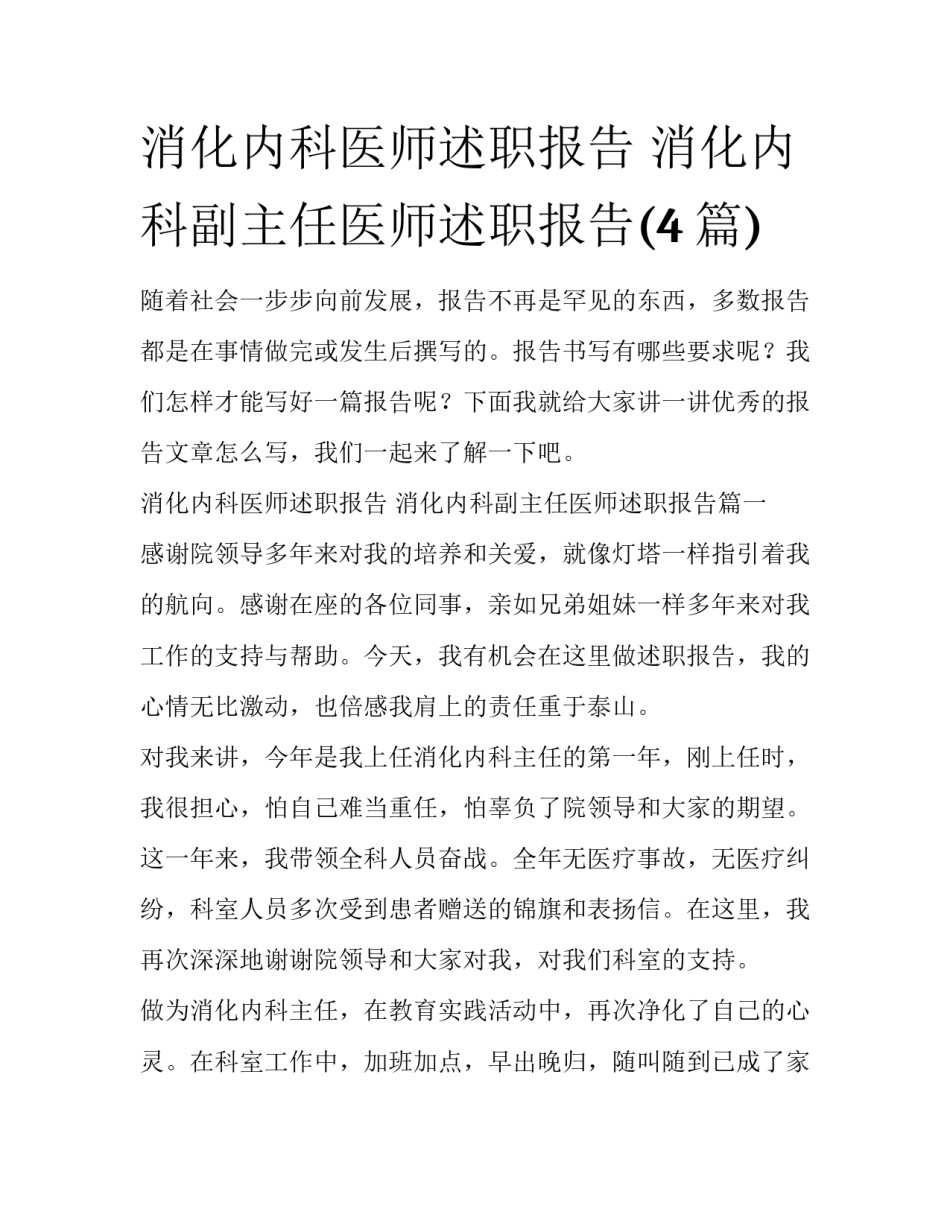 消化内科医师述职报告 消化内科副主任医师述职报告(4 篇)

随着社会一步步向前发展，报告不再是罕见的东西，多数报告都是在事情做完或发生后撰写的。报告书写有哪些要求呢？我们怎样才能写好一篇报告呢？下面我就给大家讲一讲优秀的报告文章怎么写，我们一起来了解一下吧。

消化内科医师述职报告 消化内科副主任医师述职报告篇一

感谢院领导多年来对我的培养和关爱，就像灯塔一样指引着我的航向。感谢在座的各位同事，亲如兄弟姐妹一样多年来对我工作的支持与帮助。今天，我有机会在这里做述职报告，我的心情无比激动，也倍感我肩上的责任重于泰山。

对我来讲，今年是我上任消化内科主任的第一年，刚上任时，我很担心，怕自己难当重任，怕辜负了院领导和大家的期望。这一年来，我带领全科人员奋战。全年无医疗事故，无医疗纠纷，科室人员多次受到患者赠送的锦旗和表扬信。在这里，我再次深深地谢谢院领导和大家对我，对我们科室的支持。

做为消化内科主任，在教育实践活动中，再次净化了自己的心灵。在科室工作中，加班加点，早出晚归，随叫随到已成了家